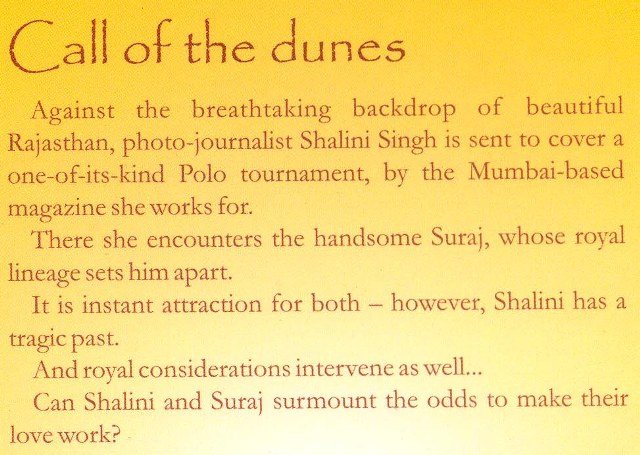 Call of the dunes

Against the breathtaking backdrop of beautiful Rajasthan, photo-journalist Shalini Singh is sent to cover a one-of-its-kind Polo tournament, by the Mumbai-based magazine she works for.

There she encounters the handsome Suraj, whose royal lineage sets him apart.

It is instant attraction for both – however, Shalini has a tragic past.

And royal considerations intervene as well...

Can Shalini and Suraj surmount the odds to make their love work?